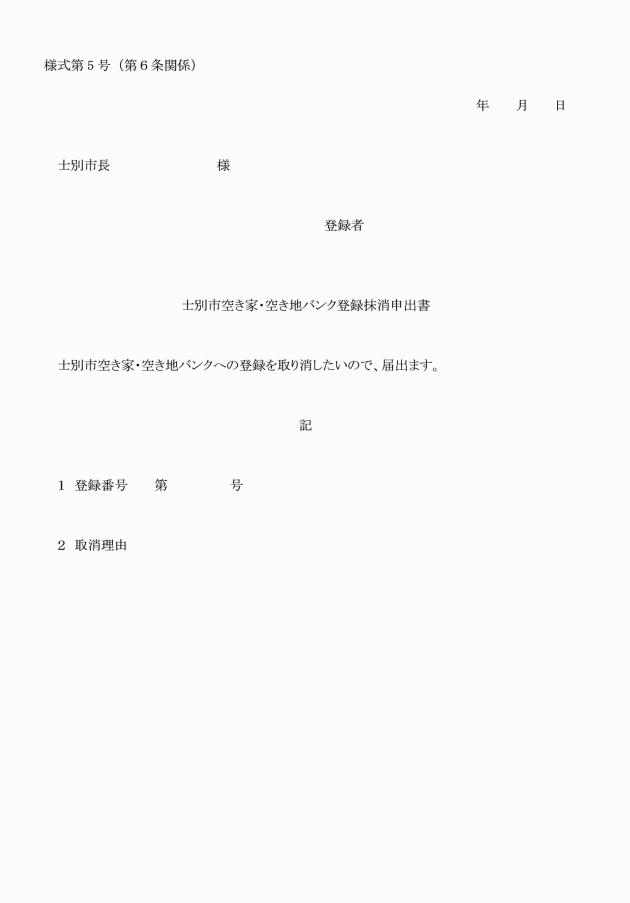 様式第５号（第６条関係）

年　　月　　日

士別市長　　　　　　　様

登録者

士別市空き家･空き地バンク登録抹消申出書

士別市空き家･空き地バンクへの登録を取り消したいので、届出ます。

記

1　登録番号　　第　　　　　号

2　取消理由